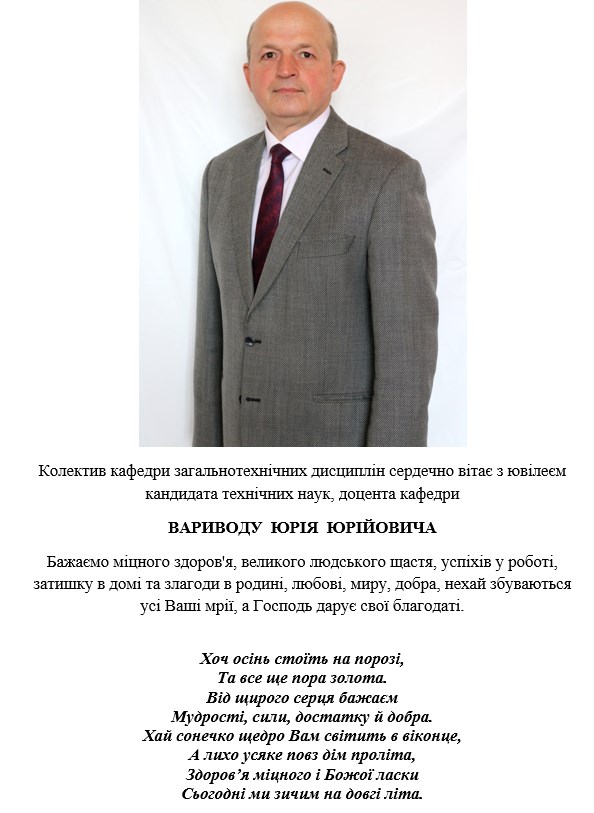 Колектив кафедри загальнотехнічних дисциплін сердечно вітає з ювілеєм кандидата технічних наук, доцента кафедри

ВАРИВОДУ ЮРІЯ ЮРІЙОВИЧА

Бажаємо міцного здоров'я, великого людського щастя, успіхів у роботі, затишку в домі та злагоди в родині, любові, миру, добра, нехай збуваються усі Ваші мрії, а Господь дарує свої благодаті.

Хоч осінь стоїть на порозі,
Та все ще пора золота.
Від щирого серця бажаєм
Мудрості, сили, достатку й добра.
Хай сонечко щедро Вам світить в віконце,
А лихо усяке повз дім проліта,
Здоров'я міцного і Божої ласки
Сьогодні ми зичим на довгі літа.